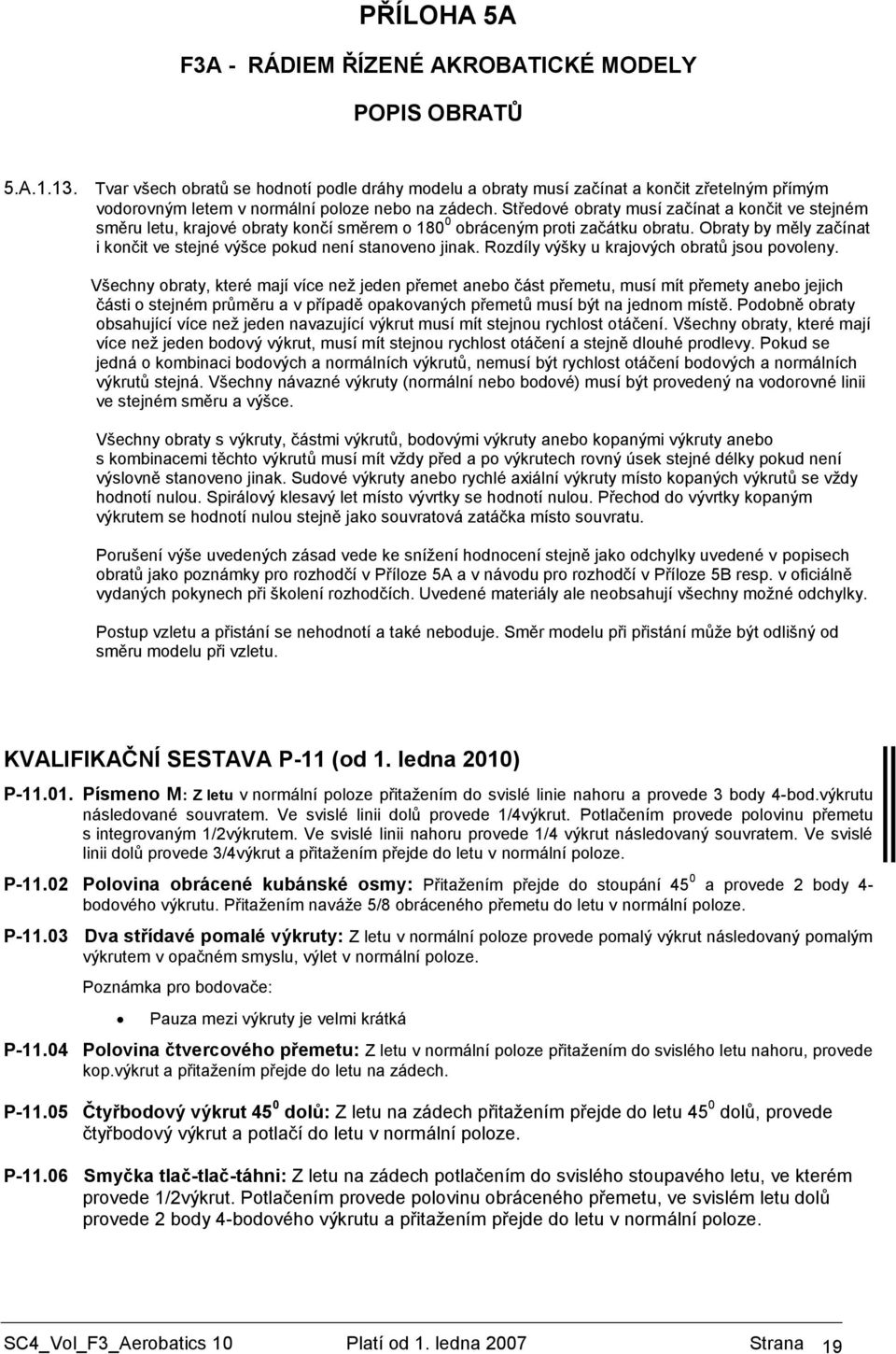 PŘÍLOHA 5A

F3A - RÁDIEM ŘÍZENÉ AKROBATICKÉ MODELY

POPIS OBRATŮ

5.A.1.13. Tvar všech obratů se hodnotí podle dráhy modelu a obraty musí začínat a končit zřetelným přímým vodorovným letem v normální poloze nebo na zádech. Středové obraty musí začínat a končit ve stejném směru letu, krajové obraty končí směrem o $180^0$ obráceným proti začátku obratu. Obraty by měly začínat i končit ve stejné výšce pokud není stanoveno jinak. Rozdíly výšky u krajových obratů jsou povoleny.

Všechny obraty, které mají více než jeden přemet anebo část přemetu, musí mít přemety anebo jejich části o stejném průměru a v případě opakovaných přemetů musí být na jednom místě. Podobně obraty obsahující více než jeden navazující výkrut musí mít stejnou rychlost otáčení. Všechny obraty, které mají více než jeden bodový výkrut, musí mít stejnou rychlost otáčení a stejně dlouhé prodlevy. Pokud se jedná o kombinaci bodových a normálních výkrutů, nemusí být rychlost otáčení bodových a normálních výkrutů stejná. Všechny návazné výkruty (normální nebo bodové) musí být provedený na vodorovné linii ve stejném směru a výšce.

Všechny obraty s výkruty, částmi výkrutů, bodovými výkruty anebo kopanými výkruty anebo s kombinacemi těchto výkrutů musí mít vždy před a po výkrutech rovný úsek stejné délky pokud není výslovně stanoveno jinak. Sudové výkruty anebo rychlé axiální výkruty místo kopaných výkrutů se vždy hodnotí nulou. Spirálový klesavý let místo vývrtky se hodnotí nulou. Přechod do vývrtky kopaným výkrutem se hodnotí nulou stejně jako souvratová zatáčka místo souvratu.

Porušení výše uvedených zásad vede ke snížení hodnocení stejně jako odchylky uvedené v popisech obratů jako poznámky pro rozhodčí v Příloze 5A a v návodu pro rozhodčí v Příloze 5B resp. v oficiálně vydaných pokynech při školení rozhodčích. Uvedené materiály ale neobsahují všechny možné odchylky.

Postup vzletu a přistání se nehodnotí a také neboduje. Směr modelu při přistání může být odlišný od směru modelu při vzletu.

KVALIFIKAČNÍ SESTAVA P-11 (od 1. ledna 2010)

P-11.01. Písmeno M: Z letu v normální poloze přitažením do svislé linie nahoru a provede 3 body 4-bod.výkrutu následované souvratem. Ve svislé linii dolů provede 1/4výkrut. Potlačením provede polovinu přemetu s integrovaným 1/2výkrutem. Ve svislé linii nahoru provede 1/4 výkrut následovaný souvratem. Ve svislé linii dolů provede 3/4výkrut a přitažením přejde do letu v normální poloze.

P-11.02 Polovina obrácené kubánské osmy: Přitažením přejde do stoupání $45^0$ a provede 2 body 4-bodového výkrutu. Přitažením naváže 5/8 obráceného přemetu do letu v normální poloze.

P-11.03 Dva střídavé pomalé výkruty: Z letu v normální poloze provede pomalý výkrut následovaný pomalým výkrutem v opačném smyslu, výlet v normální poloze.

Poznámka pro bodovače:

• Pauza mezi výkruty je velmi krátká

P-11.04 Polovina čtvercového přemetu: Z letu v normální poloze přitažením do svislého letu nahoru, provede kop.výkrut a přitažením přejde do letu na zádech.

P-11.05 Čtyřbodový výkrut $45^0$ dolů: Z letu na zádech přitažením přejde do letu $45^0$ dolů, provede čtyřbodový výkrut a potlačí do letu v normální poloze.

P-11.06 Smyčka tlač-tlač-táhni: Z letu na zádech potlačením do svislého stoupavého letu, ve kterém provede 1/2výkrut. Potlačením provede polovinu obráceného přemetu, ve svislém letu dolů provede 2 body 4-bodového výkrutu a přitažením přejde do letu v normální poloze.

SC4_Vol_F3_Aerobatics 10 Platí od 1. ledna 2007 Strana 19